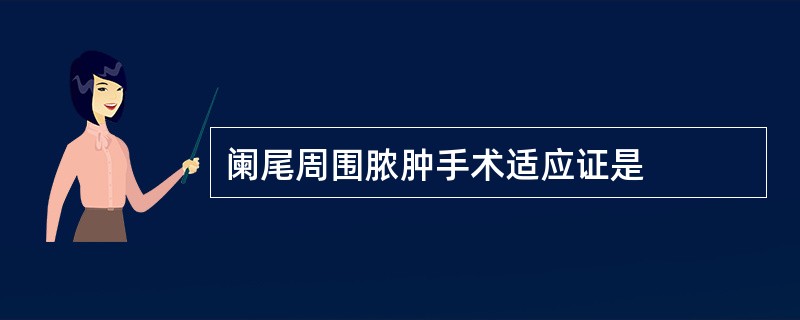 阑尾周围脓肿手术适应证是